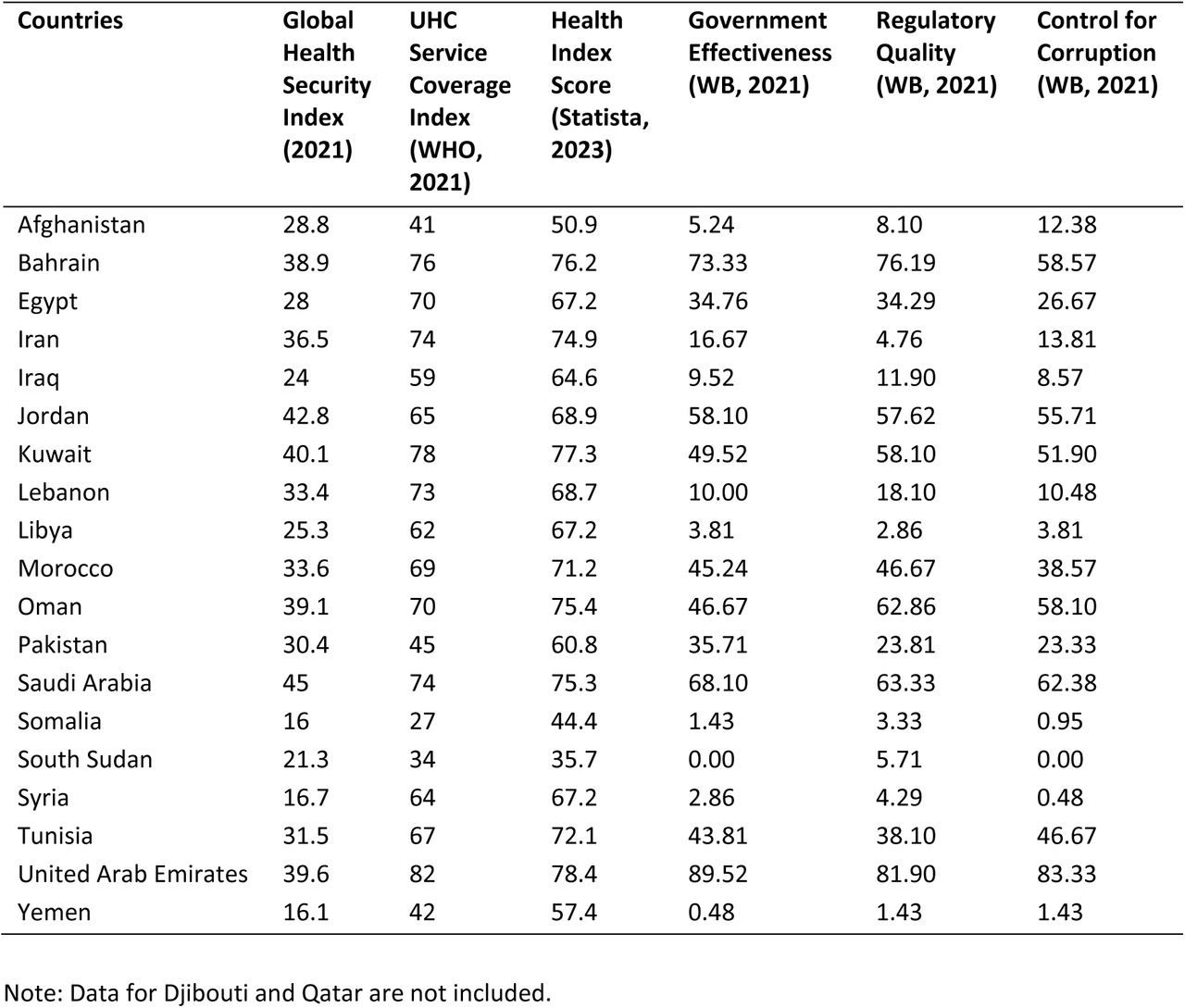 | Countries | Global Health Security Index (2021) | UHC Service Coverage Index (WHO, 2021) | Health Index Score (Statista, 2023) | Government Effectiveness (WB, 2021) | Regulatory Quality (WB, 2021) | Control for Corruption (WB, 2021) |
|---|---|---|---|---|---|---|
| Afghanistan | 28.8 | 41 | 50.9 | 5.24 | 8.10 | 12.38 |
| Bahrain | 38.9 | 76 | 76.2 | 73.33 | 76.19 | 58.57 |
| Egypt | 28 | 70 | 67.2 | 34.76 | 34.29 | 26.67 |
| Iran | 36.5 | 74 | 74.9 | 16.67 | 4.76 | 13.81 |
| Iraq | 24 | 59 | 64.6 | 9.52 | 11.90 | 8.57 |
| Jordan | 42.8 | 65 | 68.9 | 58.10 | 57.62 | 55.71 |
| Kuwait | 40.1 | 78 | 77.3 | 49.52 | 58.10 | 51.90 |
| Lebanon | 33.4 | 73 | 68.7 | 10.00 | 18.10 | 10.48 |
| Libya | 25.3 | 62 | 67.2 | 3.81 | 2.86 | 3.81 |
| Morocco | 33.6 | 69 | 71.2 | 45.24 | 46.67 | 38.57 |
| Oman | 39.1 | 70 | 75.4 | 46.67 | 62.86 | 58.10 |
| Pakistan | 30.4 | 45 | 60.8 | 35.71 | 23.81 | 23.33 |
| Saudi Arabia | 45 | 74 | 75.3 | 68.10 | 63.33 | 62.38 |
| Somalia | 16 | 27 | 44.4 | 1.43 | 3.33 | 0.95 |
| South Sudan | 21.3 | 34 | 35.7 | 0.00 | 5.71 | 0.00 |
| Syria | 16.7 | 64 | 67.2 | 2.86 | 4.29 | 0.48 |
| Tunisia | 31.5 | 67 | 72.1 | 43.81 | 38.10 | 46.67 |
| United Arab Emirates | 39.6 | 82 | 78.4 | 89.52 | 81.90 | 83.33 |
| Yemen | 16.1 | 42 | 57.4 | 0.48 | 1.43 | 1.43 |

Note: Data for Djibouti and Qatar are not included.